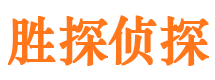 胜探侦探